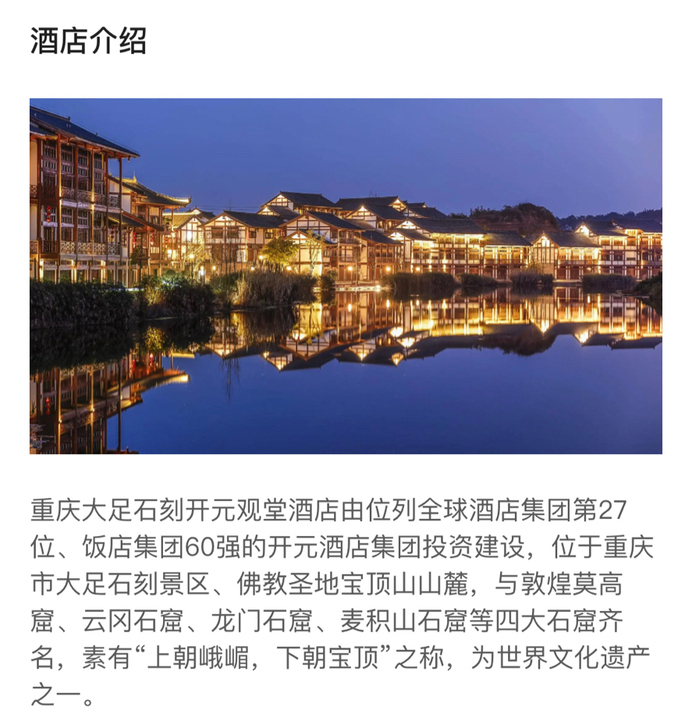 酒店介绍

重庆大足石刻开元观堂酒店由位列全球酒店集团第27位、饭店集团60强的开元酒店集团投资建设，位于重庆市大足石刻景区、佛教圣地宝顶山山麓，与敦煌莫高窟、云冈石窟、龙门石窟、麦积山石窟等四大石窟齐名，素有“上朝峨嵋，下朝宝顶”之称，为世界文化遗产之一。